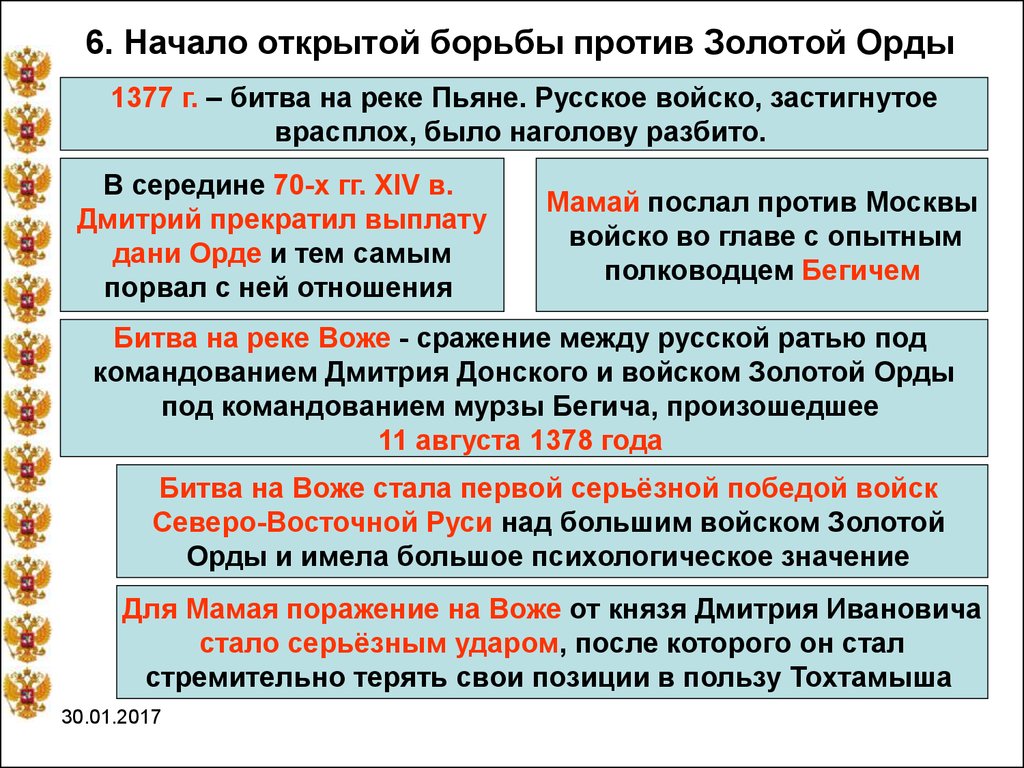 6. Начало открытой борьбы против Золотой Орды

1377 г. – битва на реке Пьяне. Русское войско, застигнутое врасплох, было наголову разбито.

В середине 70-х гг. XIV в. Дмитрий прекратил выплату дани Орде и тем самым порвал с ней отношения

Мамай послал против Москвы войско во главе с опытным полководцем Бегичем

Битва на реке Воже - сражение между русской ратью под командованием Дмитрия Донского и войском Золотой Орды под командованием мурзы Бегича, произошедшее 11 августа 1378 года

Битва на Воже стала первой серьёзной победой войск Северо-Восточной Руси над большим войском Золотой Орды и имела большое психологическое значение

Для Мамая поражение на Воже от князя Дмитрия Ивановича стало серьёзным ударом, после которого он стал стремительно терять свои позиции в пользу Тохтамыша

30.01.2017